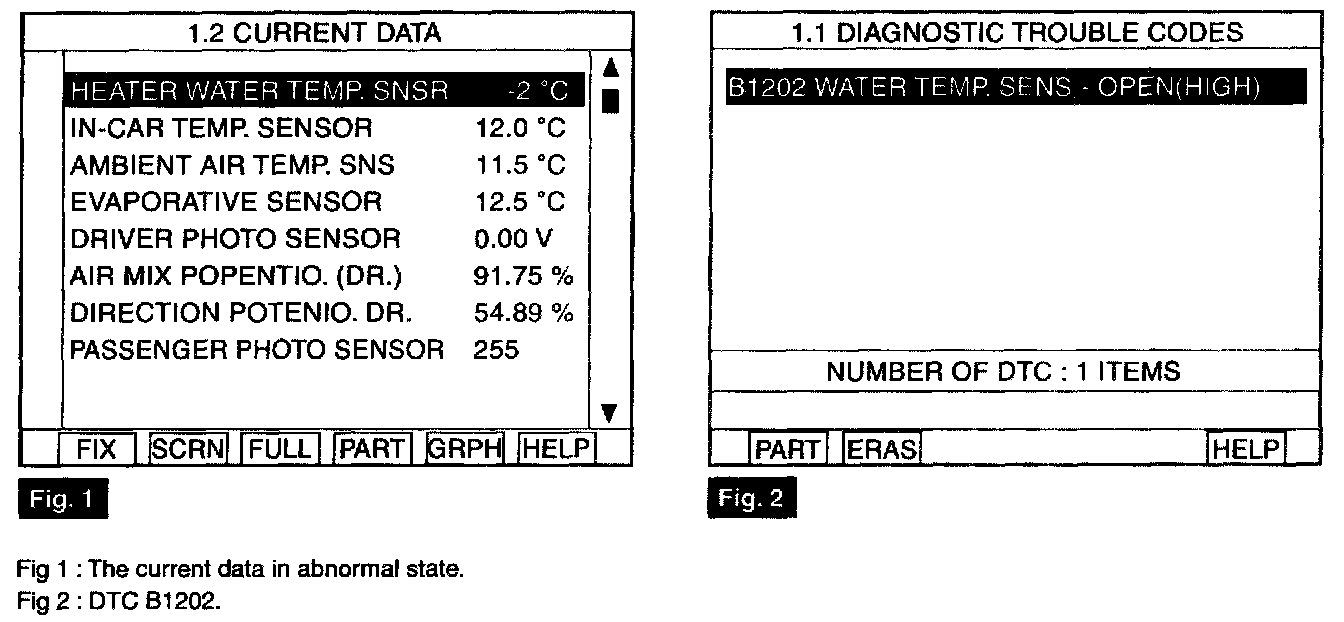 1.2 CURRENT DATA

| | |
|---|---|
| HEATER WATER TEMP. SNSR | -2 °C |
| IN-CAR TEMP. SENSOR | 12.0 °C |
| AMBIENT AIR TEMP. SNS | 11.5 °C |
| EVAPORATIVE SENSOR | 12.5 °C |
| DRIVER PHOTO SENSOR | 0.00 V |
| AIR MIX POPENTIO. (DR.) | 91.75 % |
| DIRECTION POTENIO. DR. | 54.89 % |
| PASSENGER PHOTO SENSOR | 255 |

FIX SCRN FULL PART GRPH HELP

Fig. 1

1.1 DIAGNOSTIC TROUBLE CODES

B1202 WATER TEMP. SENS - OPEN(HIGH)

NUMBER OF DTC : 1 ITEMS

PART ERAS HELP

Fig. 2

Fig 1 : The current data in abnormal state.
Fig 2 : DTC B1202.